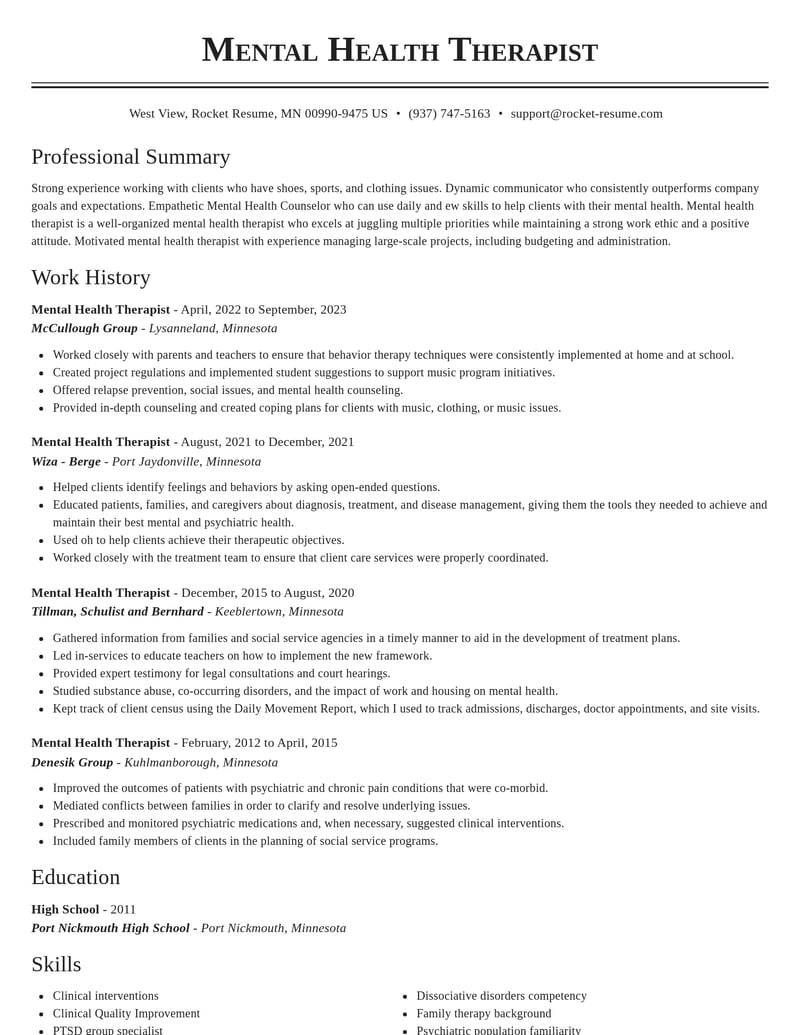 Mental Health Therapist

West View, Rocket Resume, MN 00990-9475 US • (937) 747-5163 • support@rocket-resume.com

Professional Summary

Strong experience working with clients who have shoes, sports, and clothing issues. Dynamic communicator who consistently outperforms company goals and expectations. Empathetic Mental Health Counselor who can use daily and ew skills to help clients with their mental health. Mental health therapist is a well-organized mental health therapist who excels at juggling multiple priorities while maintaining a strong work ethic and a positive attitude. Motivated mental health therapist with experience managing large-scale projects, including budgeting and administration.

Work History

Mental Health Therapist - April, 2022 to September, 2023
McCullough Group - Lysanneland, Minnesota

• Worked closely with parents and teachers to ensure that behavior therapy techniques were consistently implemented at home and at school.
• Created project regulations and implemented student suggestions to support music program initiatives.
• Offered relapse prevention, social issues, and mental health counseling.
• Provided in-depth counseling and created coping plans for clients with music, clothing, or music issues.

Mental Health Therapist - August, 2021 to December, 2021
Wiza - Berge - Port Jaydonville, Minnesota

• Helped clients identify feelings and behaviors by asking open-ended questions.
• Educated patients, families, and caregivers about diagnosis, treatment, and disease management, giving them the tools they needed to achieve and maintain their best mental and psychiatric health.
• Used oh to help clients achieve their therapeutic objectives.
• Worked closely with the treatment team to ensure that client care services were properly coordinated.

Mental Health Therapist - December, 2015 to August, 2020
Tillman, Schulist and Bernhard - Keeblertown, Minnesota

• Gathered information from families and social service agencies in a timely manner to aid in the development of treatment plans.
• Led in-services to educate teachers on how to implement the new framework.
• Provided expert testimony for legal consultations and court hearings.
• Studied substance abuse, co-occurring disorders, and the impact of work and housing on mental health.
• Kept track of client census using the Daily Movement Report, which I used to track admissions, discharges, doctor appointments, and site visits.

Mental Health Therapist - February, 2012 to April, 2015
Denesik Group - Kuhlmanborough, Minnesota

• Improved the outcomes of patients with psychiatric and chronic pain conditions that were co-morbid.
• Mediated conflicts between families in order to clarify and resolve underlying issues.
• Prescribed and monitored psychiatric medications and, when necessary, suggested clinical interventions.
• Included family members of clients in the planning of social service programs.

Education

High School - 2011
Port Nickmouth High School - Port Nickmouth, Minnesota

Skills

• Clinical interventions
• Clinical Quality Improvement
• PTSD group specialist

• Dissociative disorders competency
• Family therapy background
• Psychiatric population familiarity